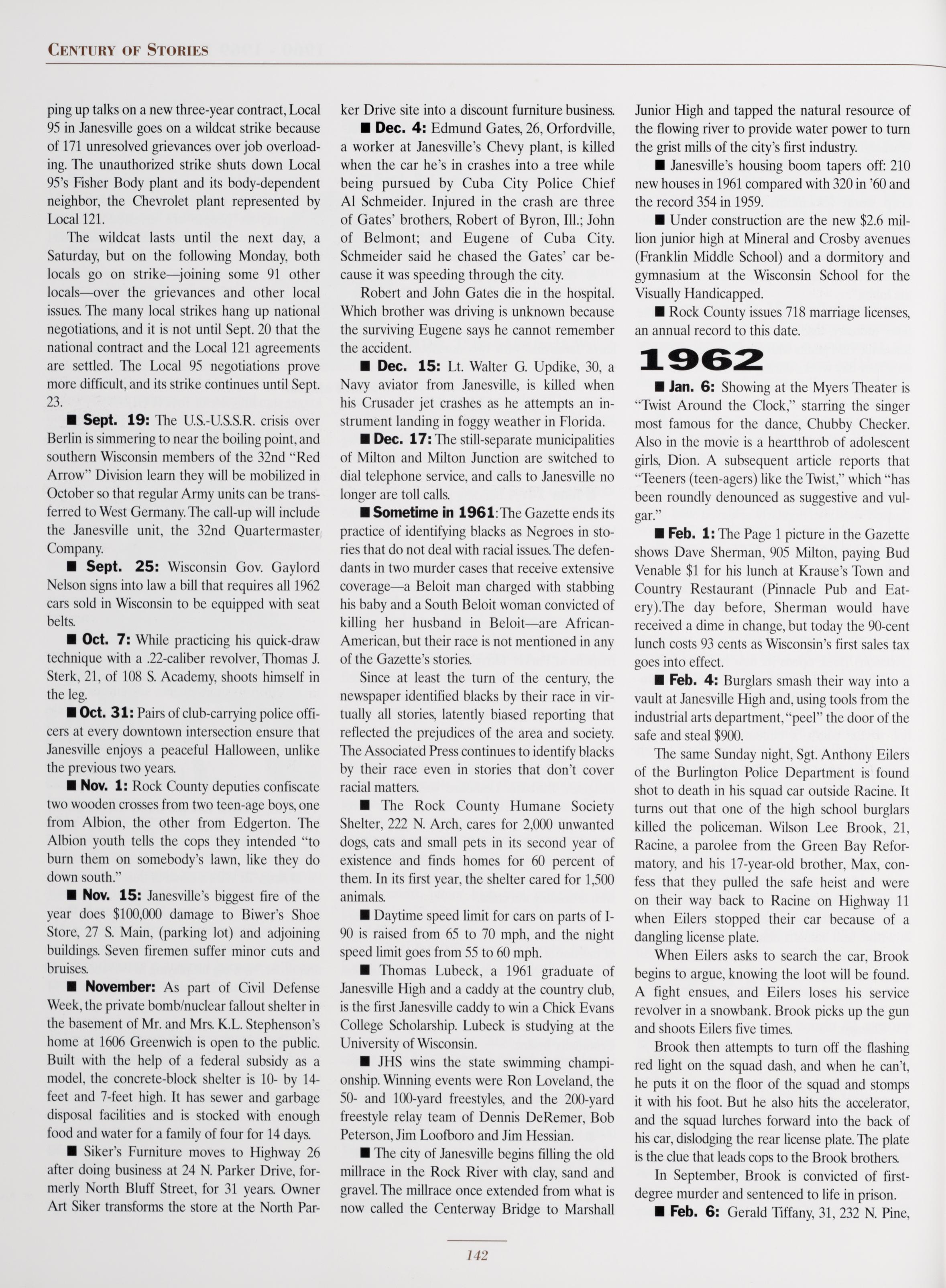 CENTURY OF STORIES

ping up talks on a new three-year contract, Local 95 in Janesville goes on a wildcat strike because of 171 unresolved grievances over job overloading. The unauthorized strike shuts down Local 95's Fisher Body plant and its body-dependent neighbor, the Chevrolet plant represented by Local 121.

The wildcat lasts until the next day, a Saturday, but on the following Monday, both locals go on strike—joining some 91 other locals—over the grievances and other local issues. The many local strikes hang up national negotiations, and it is not until Sept. 20 that the national contract and the Local 121 agreements are settled. The Local 95 negotiations prove more difficult, and its strike continues until Sept. 23.

■ Sept. 19: The U.S.-U.S.S.R. crisis over Berlin is simmering to near the boiling point, and southern Wisconsin members of the 32nd "Red Arrow" Division learn they will be mobilized in October so that regular Army units can be transferred to West Germany. The call-up will include the Janesville unit, the 32nd Quartermaster Company.

■ Sept. 25: Wisconsin Gov. Gaylord Nelson signs into law a bill that requires all 1962 cars sold in Wisconsin to be equipped with seat belts.

■ Oct. 7: While practicing his quick-draw technique with a .22-caliber revolver, Thomas J. Sterk, 21, of 108 S. Academy, shoots himself in the leg.

■ Oct. 31: Pairs of club-carrying police officers at every downtown intersection ensure that Janesville enjoys a peaceful Halloween, unlike the previous two years.

■ Nov. 1: Rock County deputies confiscate two wooden crosses from two teen-age boys, one from Albion, the other from Edgerton. The Albion youth tells the cops they intended "to burn them on somebody's lawn, like they do down south."

■ Nov. 15: Janesville's biggest fire of the year does $100,000 damage to Biwer's Shoe Store, 27 S. Main, (parking lot) and adjoining buildings. Seven firemen suffer minor cuts and bruises.

■ November: As part of Civil Defense Week, the private bomb/nuclear fallout shelter in the basement of Mr. and Mrs. K.L. Stephenson's home at 1606 Greenwich is open to the public. Built with the help of a federal subsidy as a model, the concrete-block shelter is 10- by 14-feet and 7-feet high. It has sewer and garbage disposal facilities and is stocked with enough food and water for a family of four for 14 days.

■ Siker's Furniture moves to Highway 26 after doing business at 24 N. Parker Drive, formerly North Bluff Street, for 31 years. Owner Art Siker transforms the store at the North Parker Drive site into a discount furniture business.

■ Dec. 4: Edmund Gates, 26, Orfordville, a worker at Janesville's Chevy plant, is killed when the car he's in crashes into a tree while being pursued by Cuba City Police Chief Al Schmeider. Injured in the crash are three of Gates' brothers, Robert of Byron, Ill.; John of Belmont; and Eugene of Cuba City. Schmeider said he chased the Gates' car because it was speeding through the city.

Robert and John Gates die in the hospital. Which brother was driving is unknown because the surviving Eugene says he cannot remember the accident.

■ Dec. 15: Lt. Walter G. Updike, 30, a Navy aviator from Janesville, is killed when his Crusader jet crashes as he attempts an instrument landing in foggy weather in Florida.

■ Dec. 17: The still-separate municipalities of Milton and Milton Junction are switched to dial telephone service, and calls to Janesville no longer are toll calls.

■ Sometime in 1961: The Gazette ends its practice of identifying blacks as Negroes in stories that do not deal with racial issues. The defendants in two murder cases that receive extensive coverage—a Beloit man charged with stabbing his baby and a South Beloit woman convicted of killing her husband in Beloit—are African-American, but their race is not mentioned in any of the Gazette's stories.

Since at least the turn of the century, the newspaper identified blacks by their race in virtually all stories, latently biased reporting that reflected the prejudices of the area and society. The Associated Press continues to identify blacks by their race even in stories that don't cover racial matters.

■ The Rock County Humane Society Shelter, 222 N. Arch, cares for 2,000 unwanted dogs, cats and small pets in its second year of existence and finds homes for 60 percent of them. In its first year, the shelter cared for 1,500 animals.

■ Daytime speed limit for cars on parts of I-90 is raised from 65 to 70 mph, and the night speed limit goes from 55 to 60 mph.

■ Thomas Lubeck, a 1961 graduate of Janesville High and a caddy at the country club, is the first Janesville caddy to win a Chick Evans College Scholarship. Lubeck is studying at the University of Wisconsin.

■ JHS wins the state swimming championship. Winning events were Ron Loveland, the 50- and 100-yard freestyles, and the 200-yard freestyle relay team of Dennis DeRemer, Bob Peterson, Jim Loofboro and Jim Hessian.

■ The city of Janesville begins filling the old millrace in the Rock River with clay, sand and gravel. The millrace once extended from what is now called the Centerway Bridge to Marshall Junior High and tapped the natural resource of the flowing river to provide water power to turn the grist mills of the city's first industry.

■ Janesville's housing boom tapers off: 210 new houses in 1961 compared with 320 in '60 and the record 354 in 1959.

■ Under construction are the new $2.6 million junior high at Mineral and Crosby avenues (Franklin Middle School) and a dormitory and gymnasium at the Wisconsin School for the Visually Handicapped.

■ Rock County issues 718 marriage licenses, an annual record to this date.

1962

■ Jan. 6: Showing at the Myers Theater is "Twist Around the Clock," starring the singer most famous for the dance, Chubby Checker. Also in the movie is a heartthrob of adolescent girls, Dion. A subsequent article reports that "Teeners (teen-agers) like the Twist," which "has been roundly denounced as suggestive and vulgar."

■ Feb. 1: The Page 1 picture in the Gazette shows Dave Sherman, 905 Milton, paying Bud Venable $1 for his lunch at Krause's Town and Country Restaurant (Pinnacle Pub and Eatery).The day before, Sherman would have received a dime in change, but today the 90-cent lunch costs 93 cents as Wisconsin's first sales tax goes into effect.

■ Feb. 4: Burglars smash their way into a vault at Janesville High and, using tools from the industrial arts department, "peel" the door of the safe and steal $900.

The same Sunday night, Sgt. Anthony Eilers of the Burlington Police Department is found shot to death in his squad car outside Racine. It turns out that one of the high school burglars killed the policeman. Wilson Lee Brook, 21, Racine, a parolee from the Green Bay Reformatory, and his 17-year-old brother, Max, confess that they pulled the safe heist and were on their way back to Racine on Highway 11 when Eilers stopped their car because of a dangling license plate.

When Eilers asks to search the car, Brook begins to argue, knowing the loot will be found. A fight ensues, and Eilers loses his service revolver in a snowbank. Brook picks up the gun and shoots Eilers five times.

Brook then attempts to turn off the flashing red light on the squad dash, and when he can't, he puts it on the floor of the squad and stomps it with his foot. But he also hits the accelerator, and the squad lurches forward into the back of his car, dislodging the rear license plate. The plate is the clue that leads cops to the Brook brothers.

In September, Brook is convicted of first-degree murder and sentenced to life in prison.

■ Feb. 6: Gerald Tiffany, 31, 232 N. Pine,

142